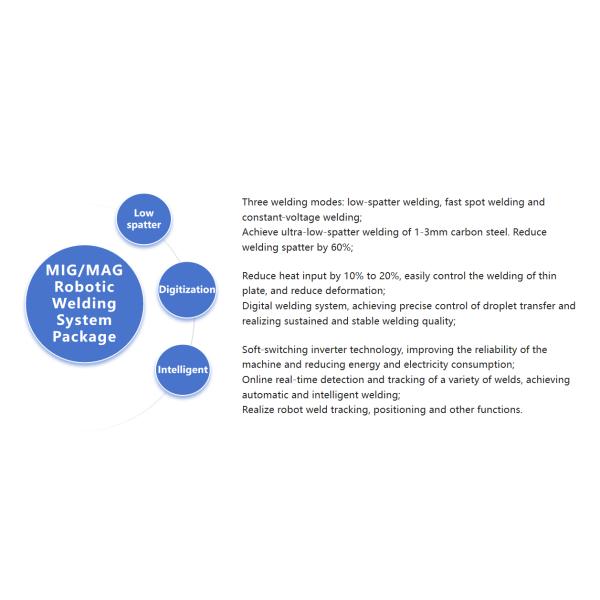 MIG/MAG Robotic Welding System Package

Low spatter

Digitization

Intelligent

Three welding modes: low-spatter welding, fast spot welding and constant-voltage welding;
Achieve ultra-low-spatter welding of 1-3mm carbon steel. Reduce welding spatter by 60%;

Reduce heat input by 10% to 20%, easily control the welding of thin plate, and reduce deformation;
Digital welding system, achieving precise control of droplet transfer and realizing sustained and stable welding quality;

Soft-switching inverter technology, improving the reliability of the machine and reducing energy and electricity consumption;
Online real-time detection and tracking of a variety of welds, achieving automatic and intelligent welding;
Realize robot weld tracking, positioning and other functions.